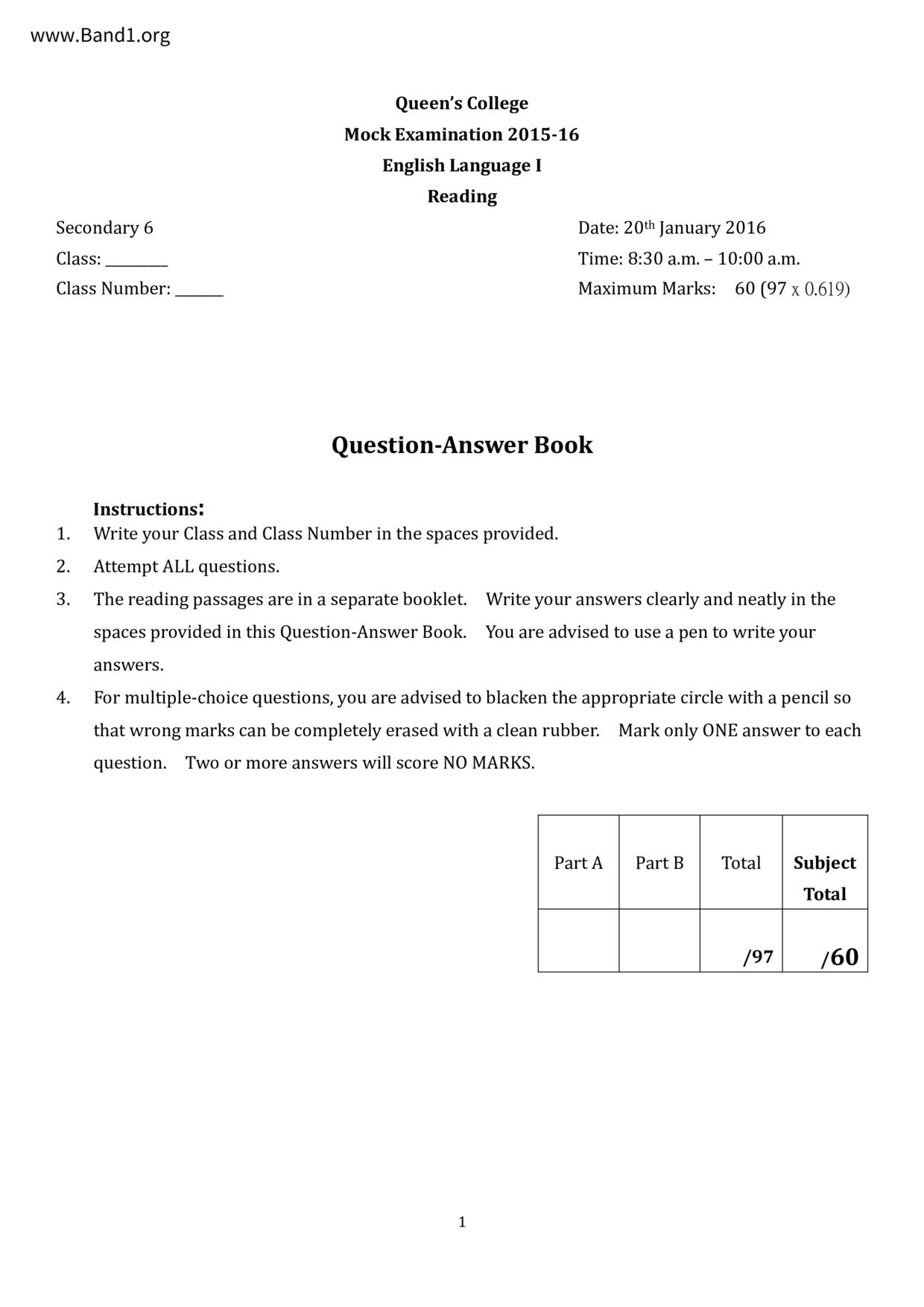 www.Band1.org

Queen's College
Mock Examination 2015-16
English Language I
Reading

Secondary 6
Class: ________
Class Number: ______

Date: 20th January 2016
Time: 8:30 a.m. – 10:00 a.m.
Maximum Marks: 60 (97 x 0.619)

Question-Answer Book

Instructions:
1. Write your Class and Class Number in the spaces provided.
2. Attempt ALL questions.
3. The reading passages are in a separate booklet. Write your answers clearly and neatly in the spaces provided in this Question-Answer Book. You are advised to use a pen to write your answers.
4. For multiple-choice questions, you are advised to blacken the appropriate circle with a pencil so that wrong marks can be completely erased with a clean rubber. Mark only ONE answer to each question. Two or more answers will score NO MARKS.

| Part A | Part B | Total | Subject Total |
|---|---|---|---|
| | | /97 | /60 |

1